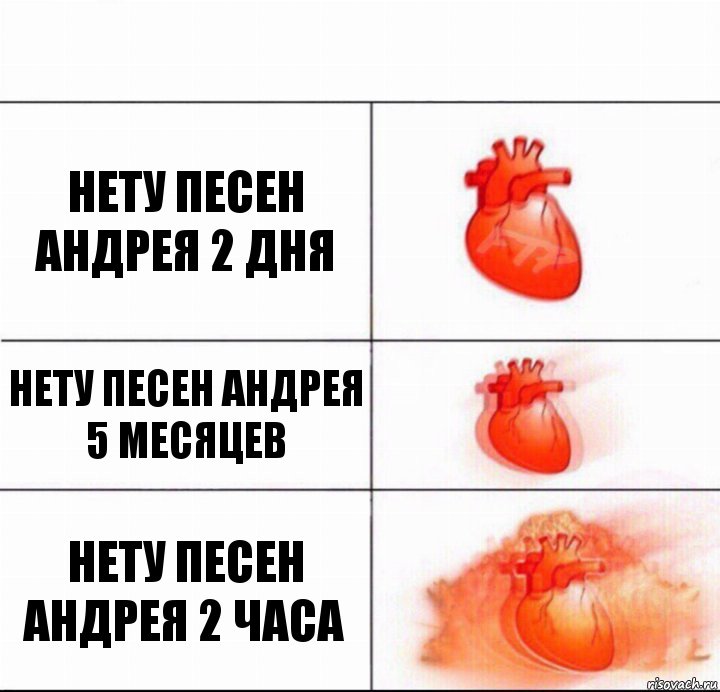 НЕТУ ПЕСЕН АНДРЕЯ 2 ДНЯ

НЕТУ ПЕСЕН АНДРЕЯ 5 МЕСЯЦЕВ

НЕТУ ПЕСЕН АНДРЕЯ 2 ЧАСА

risovach.ru